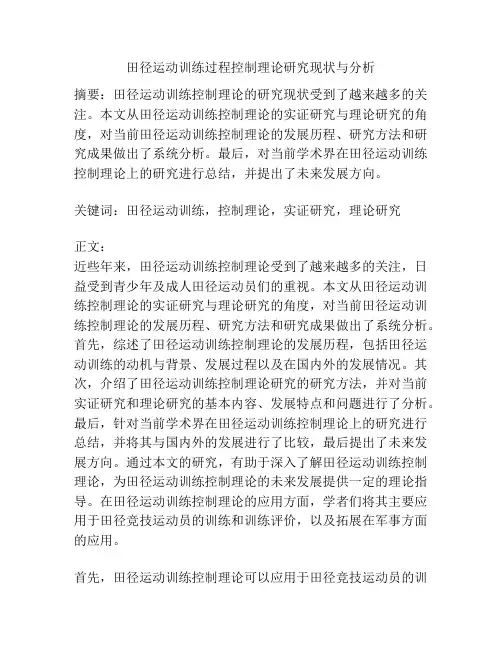 田径运动训练过程控制理论研究现状与分析

摘要：田径运动训练控制理论的研究现状受到了越来越多的关注。本文从田径运动训练控制理论的实证研究与理论研究的角度，对当前田径运动训练控制理论的发展历程、研究方法和研究成果做出了系统分析。最后，对当前学术界在田径运动训练控制理论上的研究进行总结，并提出了未来发展方向。

关键词：田径运动训练，控制理论，实证研究，理论研究

正文：
近些年来，田径运动训练控制理论受到了越来越多的关注，日益受到青少年及成人田径运动员们的重视。本文从田径运动训练控制理论的实证研究与理论研究的角度，对当前田径运动训练控制理论的发展历程、研究方法和研究成果做出了系统分析。首先，综述了田径运动训练控制理论的发展历程，包括田径运动训练的动机与背景、发展过程以及在国内外的发展情况。其次，介绍了田径运动训练控制理论研究的研究方法，并对当前实证研究和理论研究的基本内容、发展特点和问题进行了分析。最后，针对当前学术界在田径运动训练控制理论上的研究进行总结，并将其与国内外的发展进行了比较，最后提出了未来发展方向。通过本文的研究，有助于深入了解田径运动训练控制理论，为田径运动训练控制理论的未来发展提供一定的理论指导。在田径运动训练控制理论的应用方面，学者们将其主要应用于田径竞技运动员的训练和训练评价，以及拓展在军事方面的应用。

首先，田径运动训练控制理论可以应用于田径竞技运动员的训